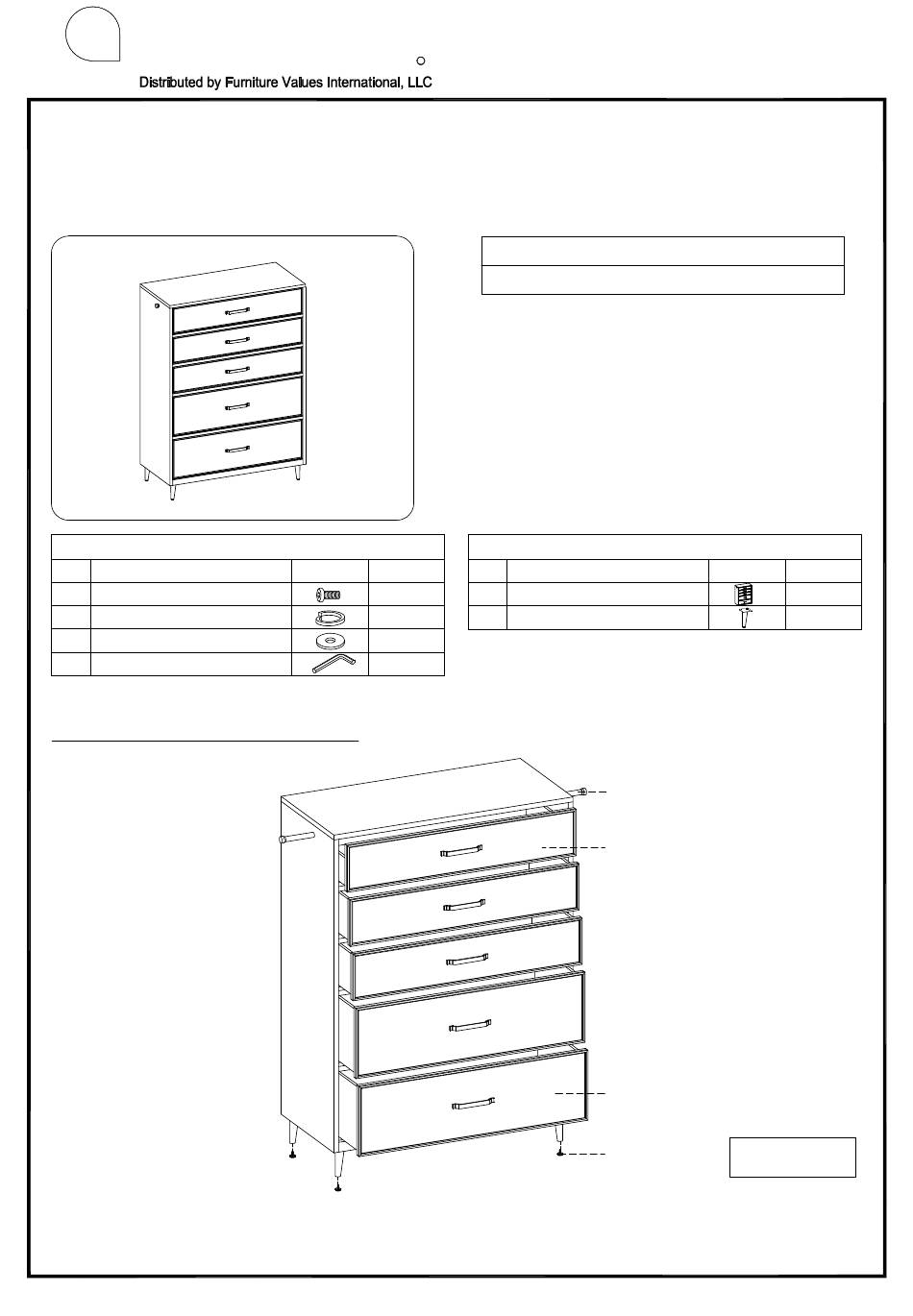 Distributed by Furniture Values International, LLC